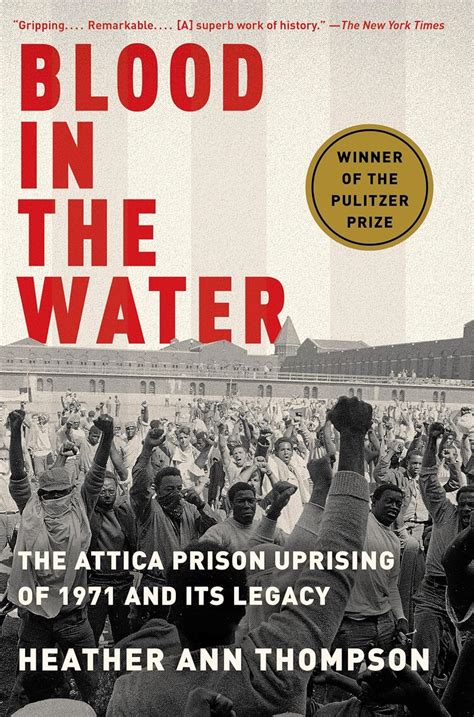 "Gripping. . . . Remarkable. . . . [A] superb work of history." —The New York Times

BLOOD IN THE WATER

WINNER OF THE PULITZER PRIZE

THE ATTICA PRISON UPRISING OF 1971 AND ITS LEGACY

HEATHER ANN THOMPSON